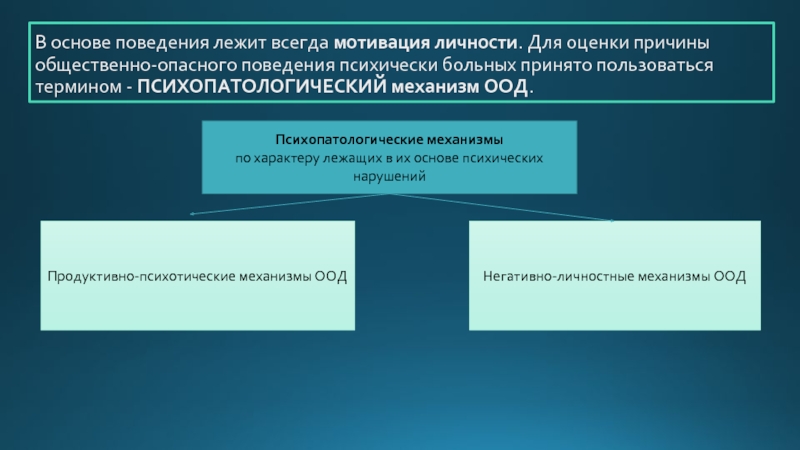 В основе поведения лежит всегда мотивация личности. Для оценки причины общественно-опасного поведения психически больных принято пользоваться термином - ПСИХОПАТОЛОГИЧЕСКИЙ механизм ООД.

Психопатологические механизмы
по характеру лежащих в их основе психических нарушений

Продуктивно-психотические механизмы ООД

Негативно-личностные механизмы ООД